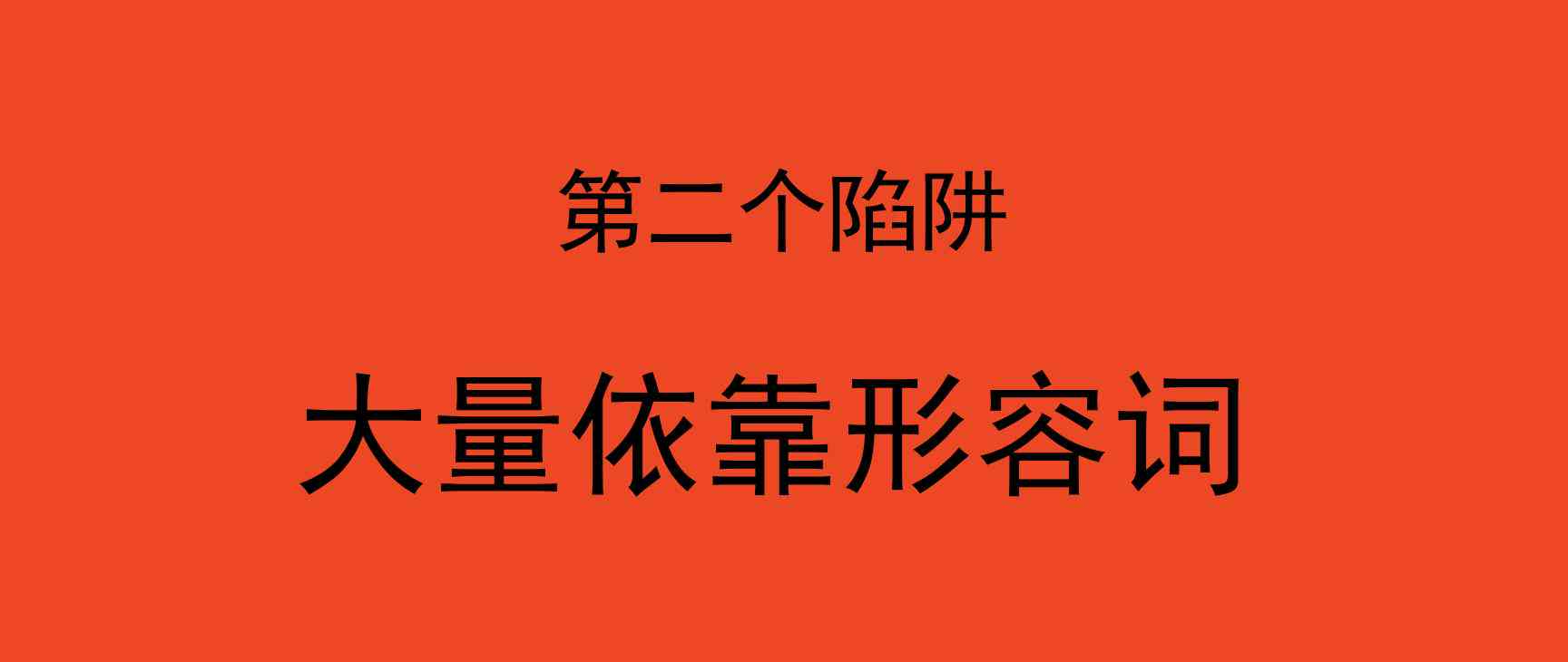 第二个陷阱

大量依靠形容词